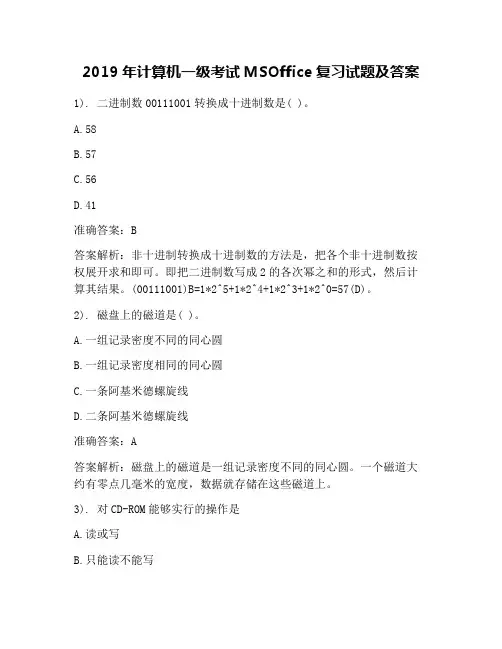 2019 年计算机一级考试 MSOffice 复习试题及答案

1). 二进制数 00111001 转换成十进制数是( )。

A. 58

B. 57

C. 56

D. 41

准确答案：B

答案解析：非十进制转换成十进制数的方法是，把各个非十进制数按权展开求和即可。即把二进制数写成 2 的各次幂之和的形式，然后计算其结果。(00111001)B=1*2^5+1*2^4+1*2^3+1*2^0=57(D)。

2). 磁盘上的磁道是( )。

A. 一组记录密度不同的同心圆

B. 一组记录密度相同的同心圆

C. 一条阿基米德螺旋线

D. 二条阿基米德螺旋线

准确答案：A

答案解析：磁盘上的磁道是一组记录密度不同的同心圆。一个磁道大约有零点几毫米的宽度，数据就存储在这些磁道上。

3). 对 CD-ROM 能够实行的操作是

A. 读或写

B. 只能读不能写